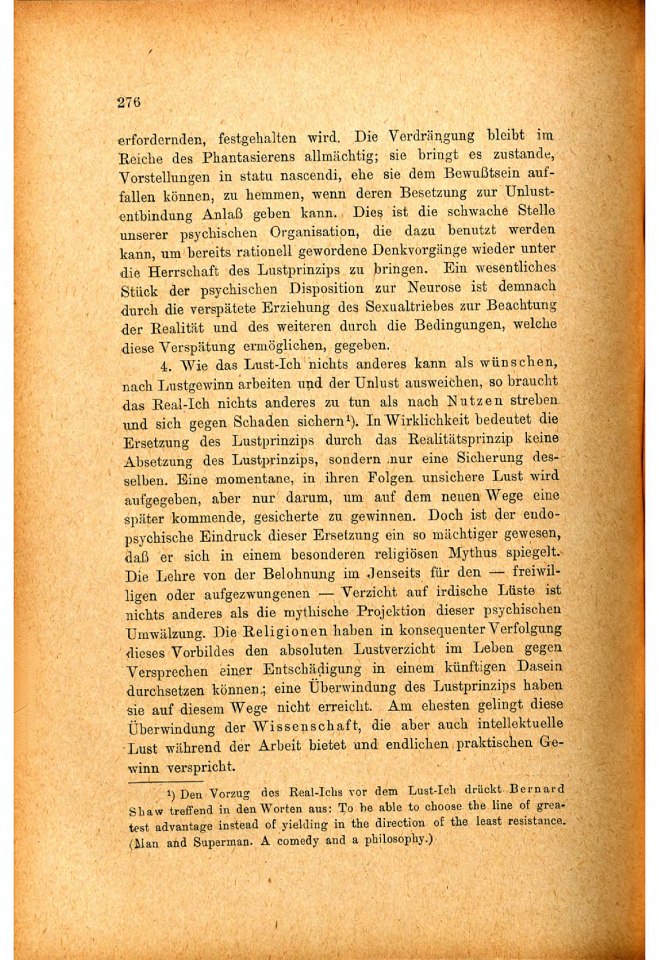 276

erfordernden, festgehalten wird. Die Verdrängung bleibt im Reiche des Phantasierens allmächtig; sie bringt es zustande, Vorstellungen in statu nascendi, ehe sie dem Bewußtsein auffallen können, zu hemmen, wenn deren Besetzung zur Unlustentbindung Anlaß geben kann. Dies ist die schwache Stelle unserer psychischen Organisation, die dazu benutzt werden kann, um bereits rationell gewordene Denkvorgänge wieder unter die Herrschaft des Lustprinzips zu bringen. Ein wesentliches Stück der psychischen Disposition zur Neurose ist demnach durch die verspätete Erziehung des Sexualtriebes zur Beachtung der Realität und des weiteren durch die Bedingungen, welche diese Verspätung ermöglichen, gegeben.

4. Wie das Lust-Ich nichts anderes kann als wünschen, nach Lustgewinn arbeiten und der Unlust ausweichen, so braucht das Real-Ich nichts anderes zu tun als nach Nutzen streben und sich gegen Schaden sichern¹). In Wirklichkeit bedeutet die Ersetzung des Lustprinzips durch das Realitätsprinzip keine Absetzung des Lustprinzips, sondern nur eine Sicherung desselben. Eine momentane, in ihren Folgen unsichere Lust wird aufgegeben, aber nur darum, um auf dem neuen Wege eine später kommende, gesicherte zu gewinnen. Doch ist der endopsychische Eindruck dieser Ersetzung ein so mächtiger gewesen, daß er sich in einem besonderen religiösen Mythus spiegelt. Die Lehre von der Belohnung im Jenseits für den — freiwilligen oder aufgezwungenen — Verzicht auf irdische Lüste ist nichts anderes als die mythische Projektion dieser psychischen Umwälzung. Die Religionen haben in konsequenter Verfolgung dieses Vorbildes den absoluten Lustverzicht im Leben gegen Versprechen einer Entschädigung in einem künftigen Dasein durchsetzen können; eine Überwindung des Lustprinzips haben sie auf diesem Wege nicht erreicht. Am ehesten gelingt diese Überwindung der Wissenschaft, die aber auch intellektuelle Lust während der Arbeit bietet und endlichen praktischen Gewinn verspricht.

¹) Den Vorzug des Real-Ichs vor dem Lust-Ich drückt Bernard Shaw treffend in den Worten aus: To be able to choose the line of greatest advantage instead of yielding in the direction of the least resistance. (Man and Superman. A comedy and a philosophy.)